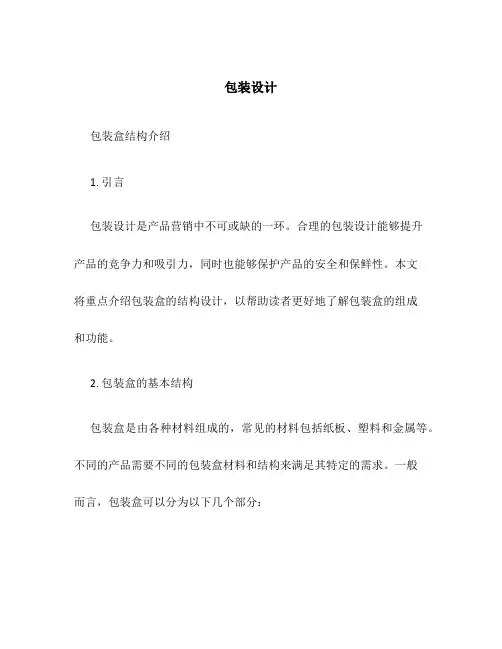 包装设计

包装盒结构介绍

1. 引言

包装设计是产品营销中不可或缺的一环。合理的包装设计能够提升产品的竞争力和吸引力，同时也能够保护产品的安全和保鲜性。本文将重点介绍包装盒的结构设计，以帮助读者更好地了解包装盒的组成和功能。

2. 包装盒的基本结构

包装盒是由各种材料组成的，常见的材料包括纸板、塑料和金属等。不同的产品需要不同的包装盒材料和结构来满足其特定的需求。一般而言，包装盒可以分为以下几个部分：